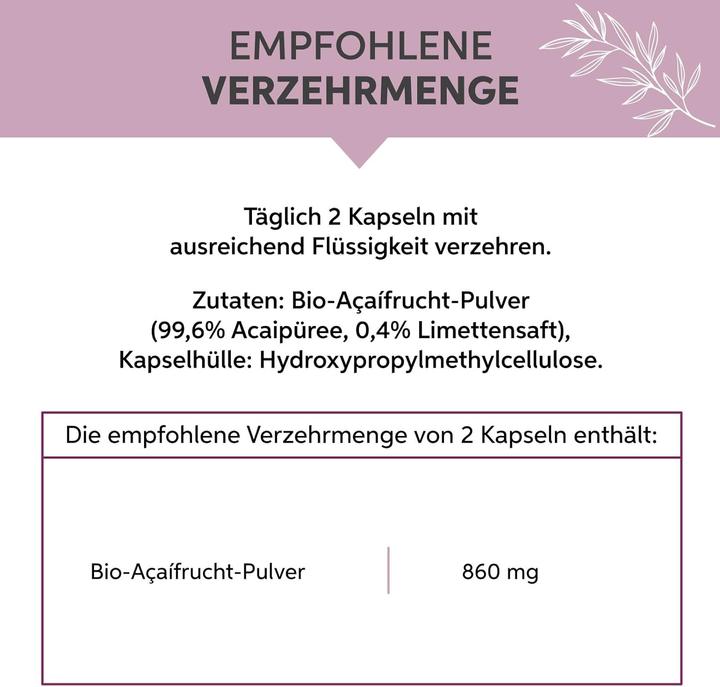 EMPFOHLENE
VERZEHRMENGE

Täglich 2 Kapseln mit ausreichend Flüssigkeit verzehren.

Zutaten: Bio-Açaífrucht-Pulver (99,6% Acaipüree, 0,4% Limettensaft), Kapselhülle: Hydroxypropylmethylcellulose.

| Die empfohlene Verzehrmenge von 2 Kapseln enthält: | |
|---|---|
| Bio-Açaífrucht-Pulver | 860 mg |